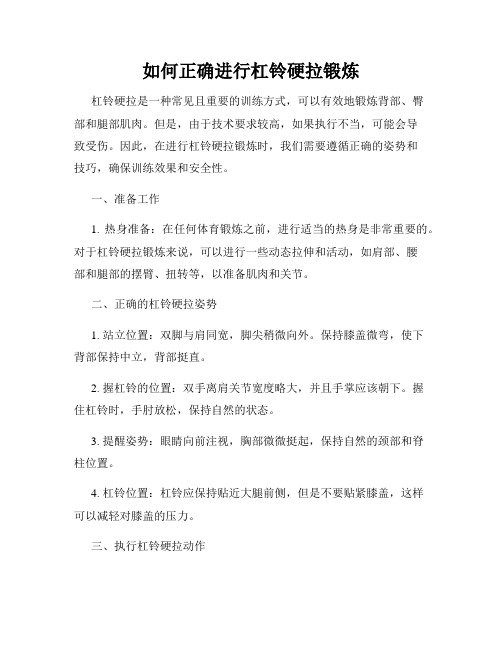 如何正确进行杠铃硬拉锻炼

杠铃硬拉是一种常见且重要的训练方式，可以有效地锻炼背部、臀部和腿部肌肉。但是，由于技术要求较高，如果执行不当，可能会导致受伤。因此，在进行杠铃硬拉锻炼时，我们需要遵循正确的姿势和技巧，确保训练效果和安全性。

一、准备工作

1. 热身准备：在任何体育锻炼之前，进行适当的热身是非常重要的。对于杠铃硬拉锻炼来说，可以进行一些动态拉伸和活动，如肩部、腰部和腿部的摆臂、扭转等，以准备肌肉和关节。

二、正确的杠铃硬拉姿势

1. 站立位置：双脚与肩同宽，脚尖稍微向外。保持膝盖微弯，使下背部保持中立，背部挺直。

2. 握杠铃的位置：双手离肩关节宽度略大，并且手掌应该朝下。握住杠铃时，手肘放松，保持自然的状态。

3. 提醒姿势：眼睛向前注视，胸部微微挺起，保持自然的颈部和脊柱位置。

4. 杠铃位置：杠铃应保持贴近大腿前侧，但是不要贴紧膝盖，这样可以减轻对膝盖的压力。

三、执行杠铃硬拉动作